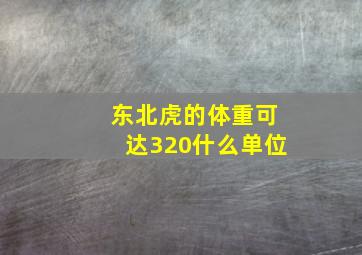 东北虎的体重可达320什么单位